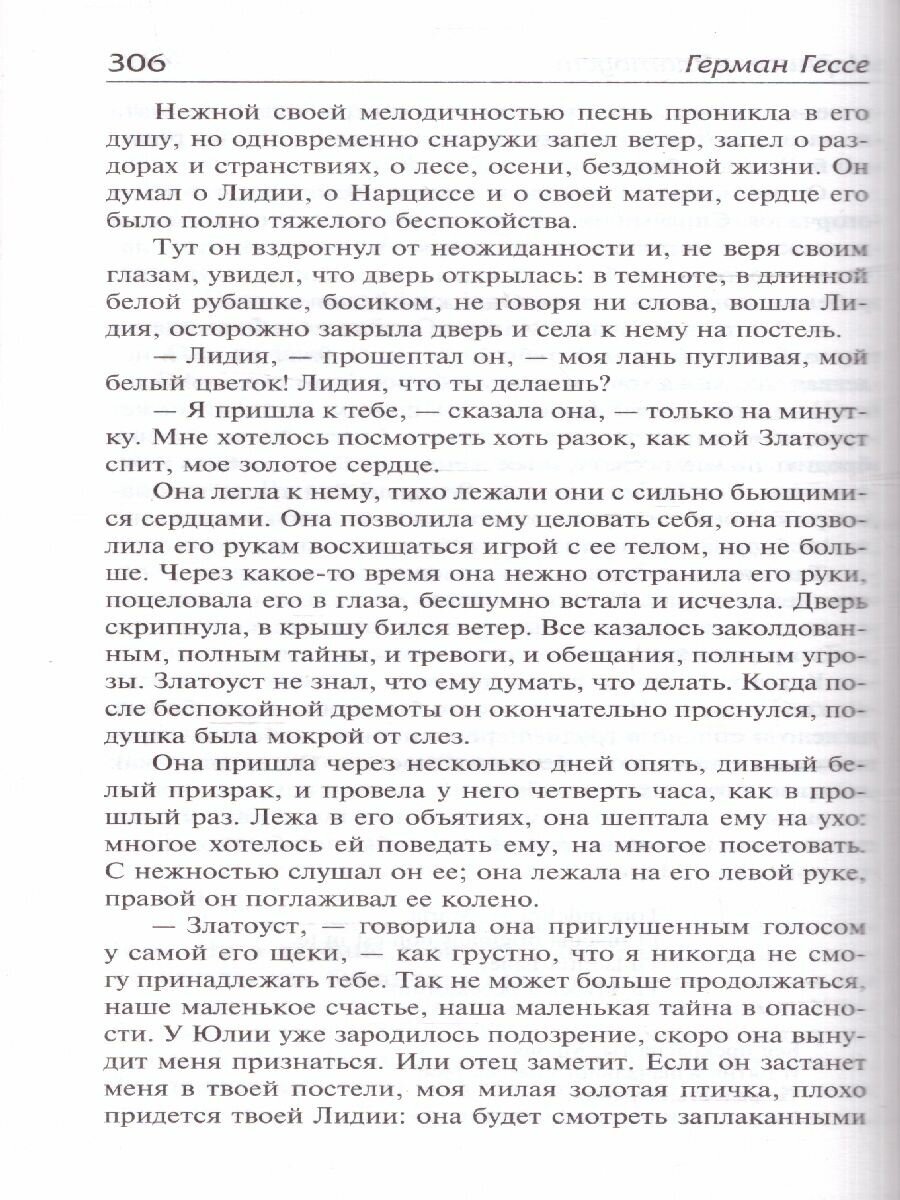 306 Герман Гессе

Нежной своей мелодичностью песнь проникла в его душу, но одновременно снаружи запел ветер, запел о раздорах и странствиях, о лесе, осени, бездомной жизни. Он думал о Лидии, о Нарциссе и о своей матери, сердце его было полно тяжелого беспокойства.

Тут он вздрогнул от неожиданности и, не веря своим глазам, увидел, что дверь открылась: в темноте, в длинной белой рубашке, босиком, не говоря ни слова, вошла Лидия, осторожно закрыла дверь и села к нему на постель.

— Лидия, — прошептал он, — моя лань пугливая, мой белый цветок! Лидия, что ты делаешь?

— Я пришла к тебе, — сказала она, — только на минутку. Мне хотелось посмотреть хоть разок, как мой Златоуст спит, мое золотое сердце.

Она легла к нему, тихо лежали они с сильно бьющимися сердцами. Она позволила ему целовать себя, она позволила его рукам восхищаться игрой с ее телом, но не больше. Через какое-то время она нежно отстранила его руки, поцеловала его в глаза, бесшумно встала и исчезла. Дверь скрипнула, в крышу бился ветер. Все казалось заколдованным, полным тайны, и тревоги, и обещания, полным угрозы. Златоуст не знал, что ему думать, что делать. Когда после беспокойной дремоты он окончательно проснулся, подушка была мокрой от слез.

Она пришла через несколько дней опять, дивный белый призрак, и провела у него четверть часа, как в прошлый раз. Лежа в его объятиях, она шептала ему на ухо: многое хотелось ей поведать ему, на многое посетовать. С нежностью слушал он ее; она лежала на его левой руке, правой он поглаживал ее колено.

— Златоуст, — говорила она приглушенным голосом у самой его щеки, — как грустно, что я никогда не смогу принадлежать тебе. Так не может больше продолжаться, наше маленькое счастье, наша маленькая тайна в опасности. У Юлии уже зародилось подозрение, скоро она вынудит меня признаться. Или отец заметит. Если он застанет меня в твоей постели, моя милая золотая птичка, плохо придется твоей Лидии: она будет смотреть заплаканными